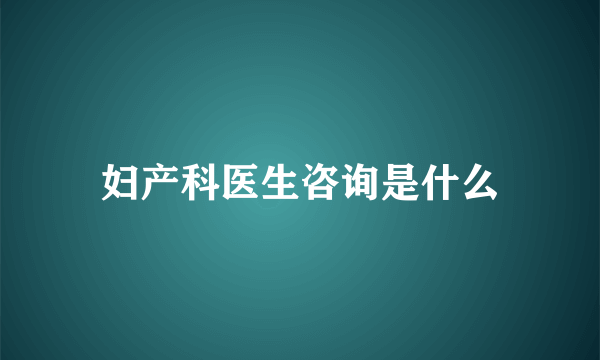 妇产科医生咨询是什么